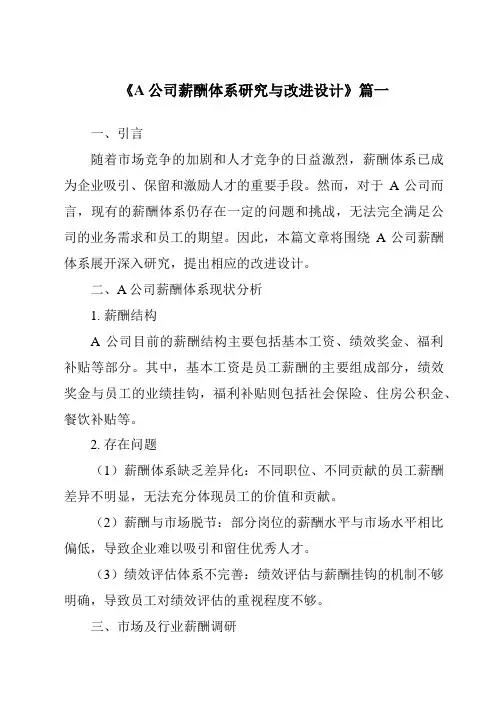 《A 公司薪酬体系研究与改进设计》篇一

一、引言

随着市场竞争的加剧和人才竞争的日益激烈，薪酬体系已成为企业吸引、保留和激励人才的重要手段。然而，对于 A 公司而言，现有的薪酬体系仍存在一定的问题和挑战，无法完全满足公司的业务需求和员工的期望。因此，本篇文章将围绕 A 公司薪酬体系展开深入研究，提出相应的改进设计。

二、A 公司薪酬体系现状分析

1. 薪酬结构

A 公司目前的薪酬结构主要包括基本工资、绩效奖金、福利补贴等部分。其中，基本工资是员工薪酬的主要组成部分，绩效奖金与员工的业绩挂钩，福利补贴则包括社会保险、住房公积金、餐饮补贴等。

2. 存在问题

（1）薪酬体系缺乏差异化：不同职位、不同贡献的员工薪酬差异不明显，无法充分体现员工的价值和贡献。

（2）薪酬与市场脱节：部分岗位的薪酬水平与市场水平相比偏低，导致企业难以吸引和留住优秀人才。

（3）绩效评估体系不完善：绩效评估与薪酬挂钩的机制不够明确，导致员工对绩效评估的重视程度不够。

三、市场及行业薪酬调研